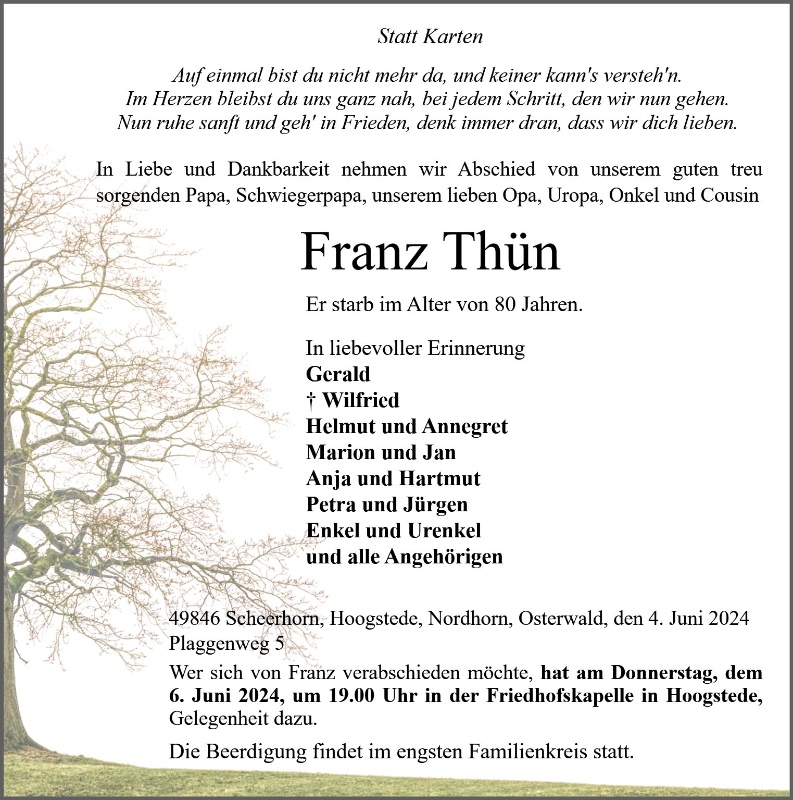 Statt Karten

Auf einmal bist du nicht mehr da, und keiner kann's versteh'n.
Im Herzen bleibst du uns ganz nah, bei jedem Schritt, den wir nun gehen.
Nun ruhe sanft und geh' in Frieden, denk immer dran, dass wir dich lieben.

In Liebe und Dankbarkeit nehmen wir Abschied von unserem guten treu sorgenden Papa, Schwiegerpapa, unserem lieben Opa, Uropa, Onkel und Cousin

Franz Thün

Er starb im Alter von 80 Jahren.

In liebevoller Erinnerung
Gerald
† Wilfried
Helmut und Annegret
Marion und Jan
Anja und Hartmut
Petra und Jürgen
Enkel und Urenkel
und alle Angehörigen

49846 Scheerhorn, Hoogstede, Nordhorn, Osterwald, den 4. Juni 2024
Plaggenweg 5

Wer sich von Franz verabschieden möchte, hat am Donnerstag, dem 6. Juni 2024, um 19.00 Uhr in der Friedhofskapelle in Hoogstede, Gelegenheit dazu.

Die Beerdigung findet im engsten Familienkreis statt.